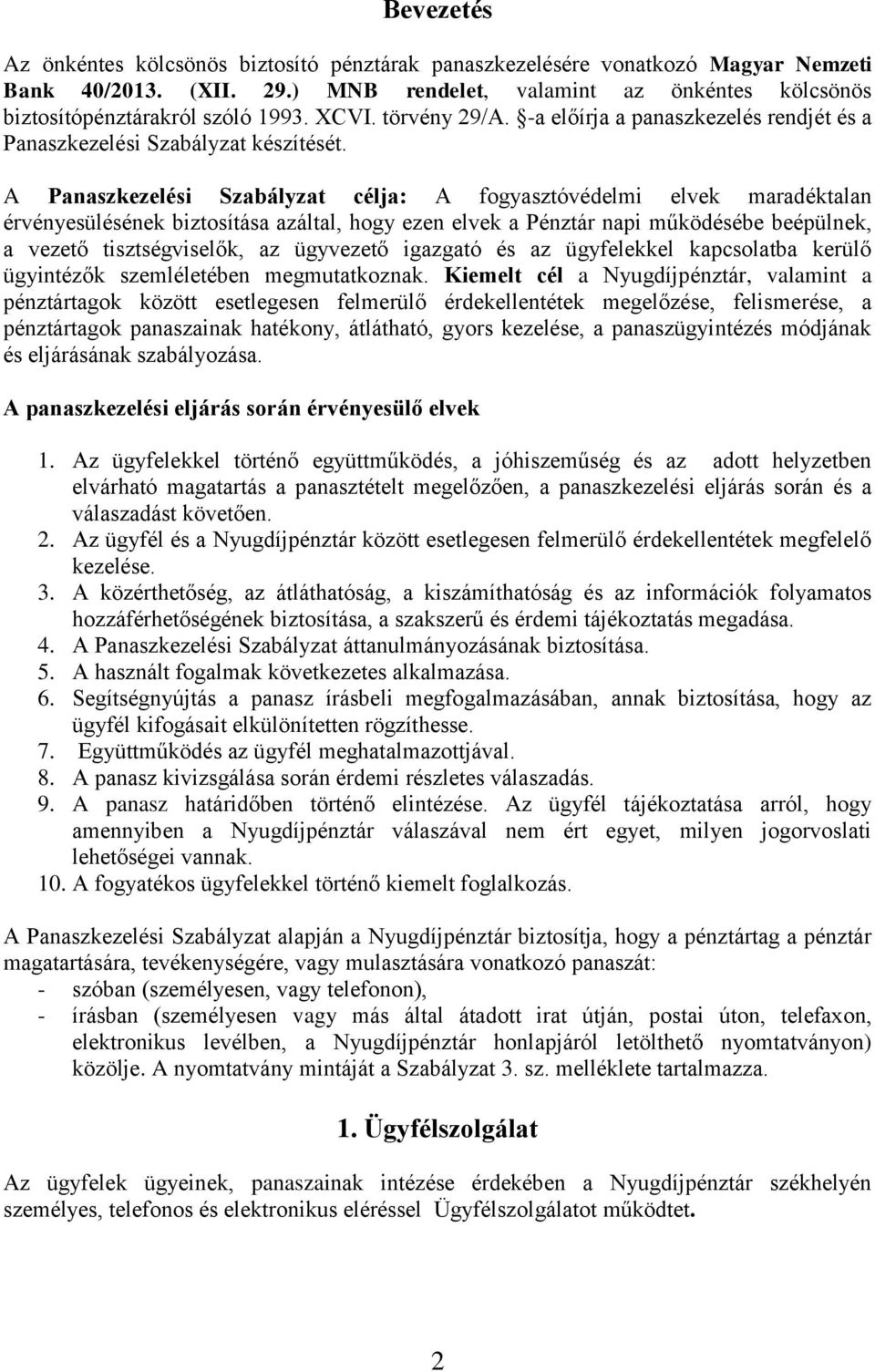 Bevezetés

Az önkéntes kölcsönös biztosító pénztárak panaszkezelésére vonatkozó Magyar Nemzeti Bank 40/2013. (XII. 29.) MNB rendelet, valamint az önkéntes kölcsönös biztosítópénztárakról szóló 1993. XCVI. törvény 29/A. §-a előírja a panaszkezelés rendjét és a Panaszkezelési Szabályzat készítését.

A Panaszkezelési Szabályzat célja: A fogyasztóvédelmi elvek maradéktalan érvényesülésének biztosítása azáltal, hogy ezen elvek a Pénztár napi működésébe beépülnek, a vezető tisztségviselők, az ügyvezető igazgató és az ügyfelekkel kapcsolatba kerülő ügyintézők szemléletében megmutatkoznak. Kiemelt cél a Nyugdíjpénztár, valamint a pénztártagok között esetlegesen felmerülő érdekellentétek megelőzése, felismerése, a pénztártagok panaszainak hatékony, átlátható, gyors kezelése, a panaszügyintézés módjának és eljárásának szabályozása.

A panaszkezelési eljárás során érvényesülő elvek

1. Az ügyfelekkel történő együttműködés, a jóhiszeműség és az adott helyzetben elvárható magatartás a panasztételt megelőzően, a panaszkezelési eljárás során és a válaszadást követően.
2. Az ügyfél és a Nyugdíjpénztár között esetlegesen felmerülő érdekellentétek megfelelő kezelése.
3. A közérthetőség, az átláthatóság, a kiszámíthatóság és az információk folyamatos hozzáférhetőségének biztosítása, a szakszerű és érdemi tájékoztatás megadása.
4. A Panaszkezelési Szabályzat áttanulmányozásának biztosítása.
5. A használt fogalmak következetes alkalmazása.
6. Segítségnyújtás a panasz írásbeli megfogalmazásában, annak biztosítása, hogy az ügyfél kifogásait elkülönítetten rögzíthesse.
7. Együttműködés az ügyfél meghatalmazottjával.
8. A panasz kivizsgálása során érdemi részletes válaszadás.
9. A panasz határidőben történő elintézése. Az ügyfél tájékoztatása arról, hogy amennyiben a Nyugdíjpénztár válaszával nem ért egyet, milyen jogorvoslati lehetőségei vannak.
10. A fogyatékos ügyfelekkel történő kiemelt foglalkozás.

A Panaszkezelési Szabályzat alapján a Nyugdíjpénztár biztosítja, hogy a pénztártag a pénztár magatartására, tevékenységére, vagy mulasztására vonatkozó panaszát:
- szóban (személyesen, vagy telefonon),
- írásban (személyesen vagy más által átadott irat útján, postai úton, telefaxon, elektronikus levélben, a Nyugdíjpénztár honlapjáról letölthető nyomtatványon) közölje. A nyomtatvány mintáját a Szabályzat 3. sz. melléklete tartalmazza.

1. Ügyfélszolgálat

Az ügyfelek ügyeinek, panaszainak intézése érdekében a Nyugdíjpénztár székhelyén személyes, telefonos és elektronikus eléréssel Ügyfélszolgálatot működtet.

2